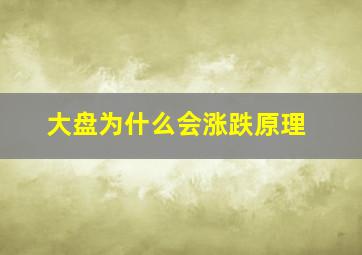 大盘为什么会涨跌原理